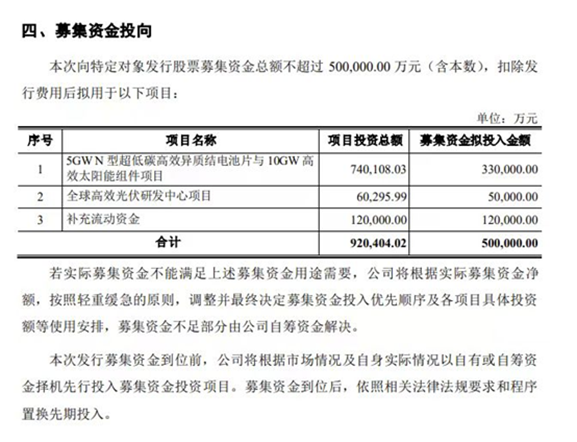 四、募集资金投向

本次向特定对象发行股票募集资金总额不超过 500,000.00 万元（含本数），扣除发行费用后拟用于以下项目：

单位：万元

| 序号 | 项目名称 | 项目投资总额 | 募集资金拟投入金额 |
|---|---|---|---|
| 1 | 5GW N 型超低碳高效异质结电池片与 10GW 高效太阳能组件项目 | 740,108.03 | 330,000.00 |
| 2 | 全球高效光伏研发中心项目 | 60,295.99 | 50,000.00 |
| 3 | 补充流动资金 | 120,000.00 | 120,000.00 |
| 合计 | | 920,404.02 | 500,000.00 |

若实际募集资金不能满足上述募集资金用途需要，公司将根据实际募集资金净额，按照轻重缓急的原则，调整并最终决定募集资金投入优先顺序及各项目具体投资额等使用安排，募集资金不足部分由公司自筹资金解决。

本次发行募集资金到位前，公司将根据市场情况及自身实际情况以自有或自筹资金择机先行投入募集资金投资项目。募集资金到位后，依照相关法律法规要求和程序置换先期投入。